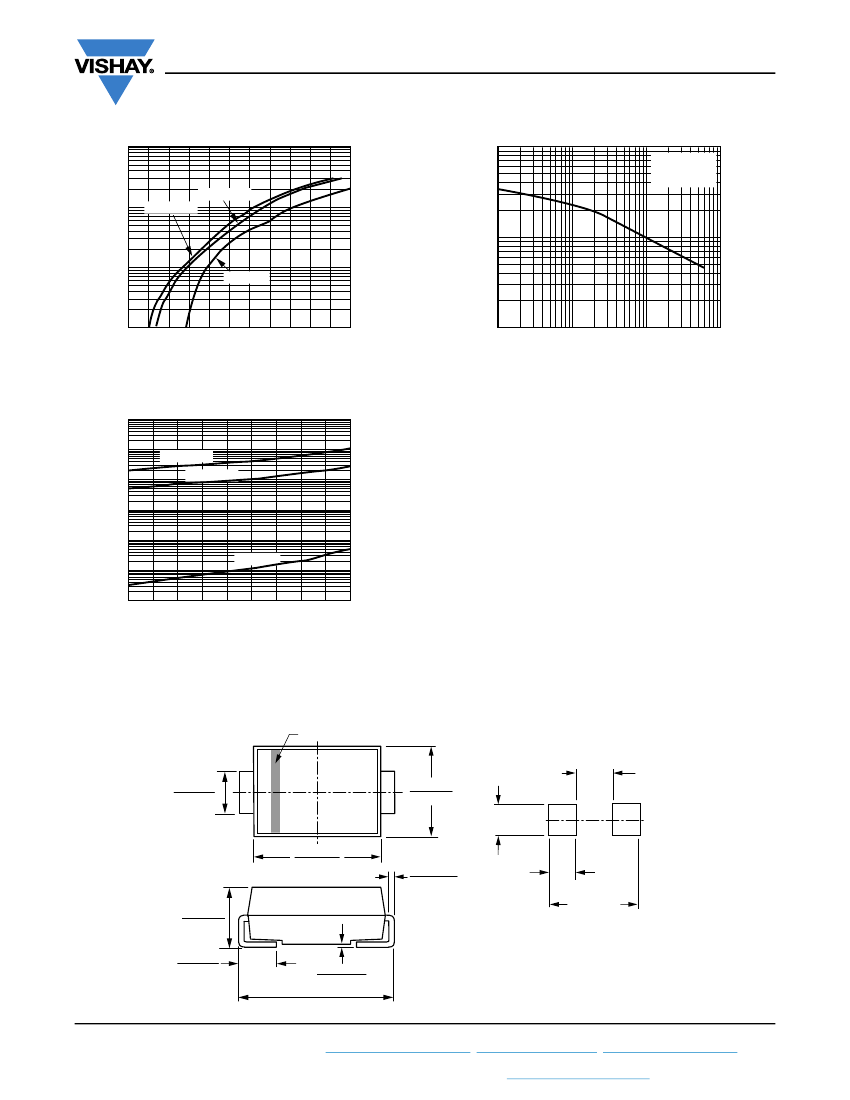 VISHAY.